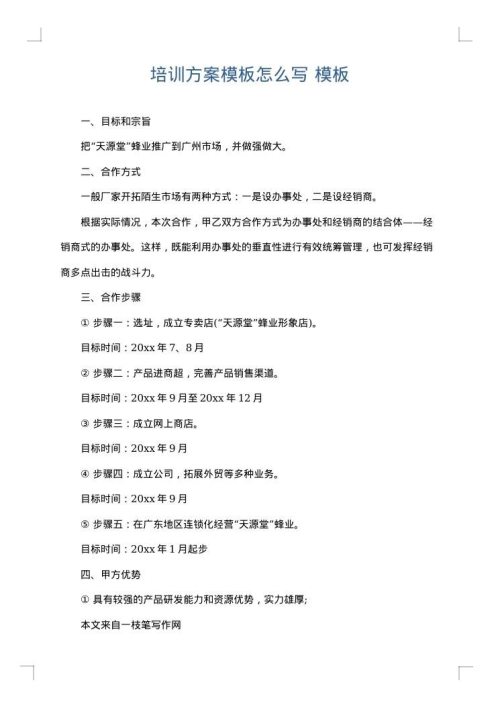 培训方案模板怎么写 模板

一、目标和宗旨

把"天源堂"蜂业推广到广州市场，并做强做大。

二、合作方式

一般厂家开拓陌生市场有两种方式：一是设办事处，二是设经销商。

根据实际情况，本次合作，甲乙双方合作方式为办事处和经销商的结合体——经销商式的办事处。这样，既能利用办事处的垂直性进行有效统筹管理，也可发挥经销商多点出击的战斗力。

三、合作步骤

① 步骤一：选址，成立专卖店("天源堂"蜂业形象店)。

目标时间：20xx 年 7、8 月

② 步骤二：产品进商超，完善产品销售渠道。

目标时间：20xx 年 9 月至 20xx 年 12 月

③ 步骤三：成立网上商店。

目标时间：20xx 年 9 月

④ 步骤四：成立公司，拓展外贸等多种业务。

目标时间：20xx 年 9 月

⑤ 步骤五：在广东地区连锁化经营"天源堂"蜂业。

目标时间：20xx 年 1 月起步

四、甲方优势

① 具有较强的产品研发能力和资源优势，实力雄厚;

本文来自一枝笔写作网